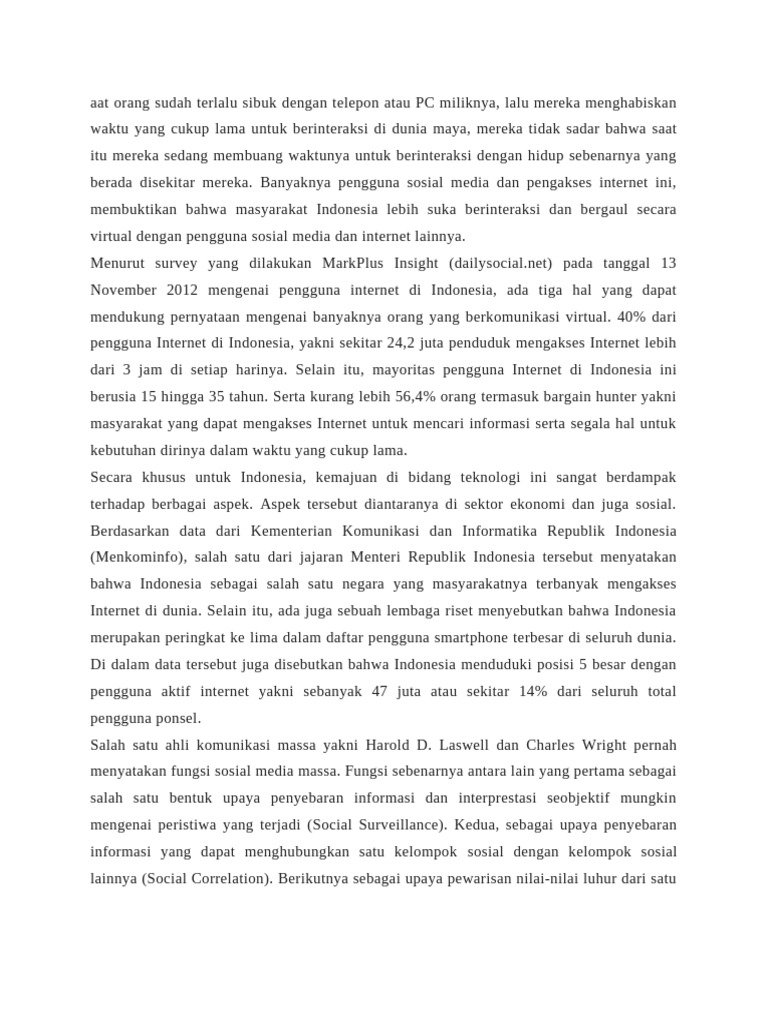 aat orang sudah terlalu sibuk dengan telepon atau PC miliknya, lalu mereka menghabiskan waktu yang cukup lama untuk berinteraksi di dunia maya, mereka tidak sadar bahwa saat itu mereka sedang membuang waktunya untuk berinteraksi dengan hidup sebenarnya yang berada disekitar mereka. Banyaknya pengguna sosial media dan pengakses internet ini, membuktikan bahwa masyarakat Indonesia lebih suka berinteraksi dan bergaul secara virtual dengan pengguna sosial media dan internet lainnya.

Menurut survey yang dilakukan MarkPlus Insight (dailysocial.net) pada tanggal 13 November 2012 mengenai pengguna internet di Indonesia, ada tiga hal yang dapat mendukung pernyataan mengenai banyaknya orang yang berkomunikasi virtual. 40% dari pengguna Internet di Indonesia, yakni sekitar 24,2 juta penduduk mengakses Internet lebih dari 3 jam di setiap harinya. Selain itu, mayoritas pengguna Internet di Indonesia ini berusia 15 hingga 35 tahun. Serta kurang lebih 56,4% orang termasuk bargain hunter yakni masyarakat yang dapat mengakses Internet untuk mencari informasi serta segala hal untuk kebutuhan dirinya dalam waktu yang cukup lama.

Secara khusus untuk Indonesia, kemajuan di bidang teknologi ini sangat berdampak terhadap berbagai aspek. Aspek tersebut diantaranya di sektor ekonomi dan juga sosial. Berdasarkan data dari Kementerian Komunikasi dan Informatika Republik Indonesia (Menkominfo), salah satu dari jajaran Menteri Republik Indonesia tersebut menyatakan bahwa Indonesia sebagai salah satu negara yang masyarakatnya terbanyak mengakses Internet di dunia. Selain itu, ada juga sebuah lembaga riset menyebutkan bahwa Indonesia merupakan peringkat ke lima dalam daftar pengguna smartphone terbesar di seluruh dunia. Di dalam data tersebut juga disebutkan bahwa Indonesia menduduki posisi 5 besar dengan pengguna aktif internet yakni sebanyak 47 juta atau sekitar 14% dari seluruh total pengguna ponsel.

Salah satu ahli komunikasi massa yakni Harold D. Laswell dan Charles Wright pernah menyatakan fungsi sosial media massa. Fungsi sebenarnya antara lain yang pertama sebagai salah satu bentuk upaya penyebaran informasi dan interprestasi seobjektif mungkin mengenai peristiwa yang terjadi (Social Surveillance). Kedua, sebagai upaya penyebaran informasi yang dapat menghubungkan satu kelompok sosial dengan kelompok sosial lainnya (Social Correlation). Berikutnya sebagai upaya pewarisan nilai-nilai luhur dari satu